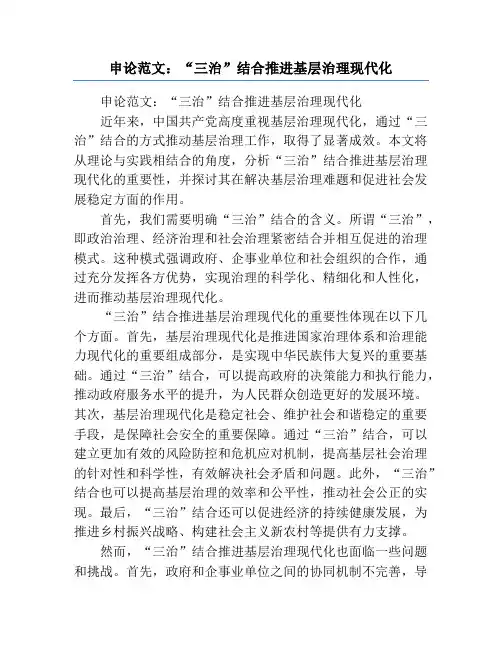 申论范文：“三治”结合推进基层治理现代化

申论范文：“三治”结合推进基层治理现代化

近年来，中国共产党高度重视基层治理现代化，通过“三治”结合的方式推动基层治理工作，取得了显著成效。本文将从理论与实践相结合的角度，分析“三治”结合推进基层治理现代化的重要性，并探讨其在解决基层治理难题和促进社会发展稳定方面的作用。

首先，我们需要明确“三治”结合的含义。所谓“三治”，即政治治理、经济治理和社会治理紧密结合并相互促进的治理模式。这种模式强调政府、企事业单位和社会组织的合作，通过充分发挥各方优势，实现治理的科学化、精细化和人性化，进而推动基层治理现代化。

“三治”结合推进基层治理现代化的重要性体现在以下几个方面。首先，基层治理现代化是推进国家治理体系和治理能力现代化的重要组成部分，是实现中华民族伟大复兴的重要基础。通过“三治”结合，可以提高政府的决策能力和执行能力，推动政府服务水平的提升，为人民群众创造更好的发展环境。其次，基层治理现代化是稳定社会、维护社会和谐稳定的重要手段，是保障社会安全的重要保障。通过“三治”结合，可以建立更加有效的风险防控和危机应对机制，提高基层社会治理的针对性和科学性，有效解决社会矛盾和问题。此外，“三治”结合也可以提高基层治理的效率和公平性，推动社会公正的实现。最后，“三治”结合还可以促进经济的持续健康发展，为推进乡村振兴战略、构建社会主义新农村等提供有力支撑。

然而，“三治”结合推进基层治理现代化也面临一些问题和挑战。首先，政府和企事业单位之间的协同机制不完善，导